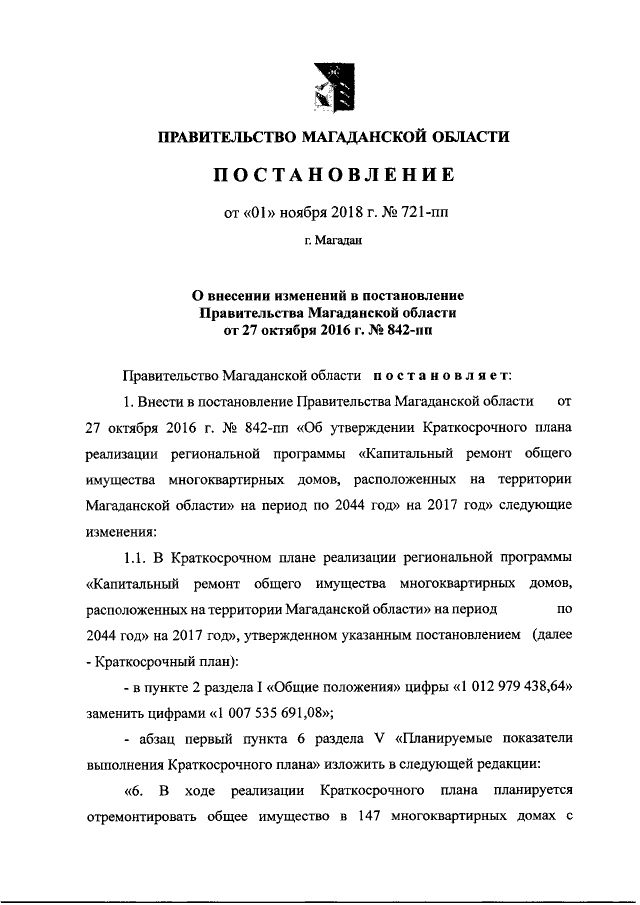 ПРАВИТЕЛЬСТВО МАГАДАНСКОЙ ОБЛАСТИ

ПОСТАНОВЛЕНИЕ

от «01» ноября 2018 г. № 721-пп

г. Магадан

О внесении изменений в постановление Правительства Магаданской области от 27 октября 2016 г. № 842-пп

Правительство Магаданской области постановляет:

1. Внести в постановление Правительства Магаданской области от 27 октября 2016 г. № 842-пп «Об утверждении Краткосрочного плана реализации региональной программы «Капитальный ремонт общего имущества многоквартирных домов, расположенных на территории Магаданской области» на период по 2044 год» на 2017 год» следующие изменения:

1.1. В Краткосрочном плане реализации региональной программы «Капитальный ремонт общего имущества многоквартирных домов, расположенных на территории Магаданской области» на период по 2044 год» на 2017 год», утвержденном указанным постановлением (далее - Краткосрочный план):

- в пункте 2 раздела I «Общие положения» цифры «1 012 979 438,64» заменить цифрами «1 007 535 691,08»;

- абзац первый пункта 6 раздела V «Планируемые показатели выполнения Краткосрочного плана» изложить в следующей редакции:

«6. В ходе реализации Краткосрочного плана планируется отремонтировать общее имущество в 147 многоквартирных домах с